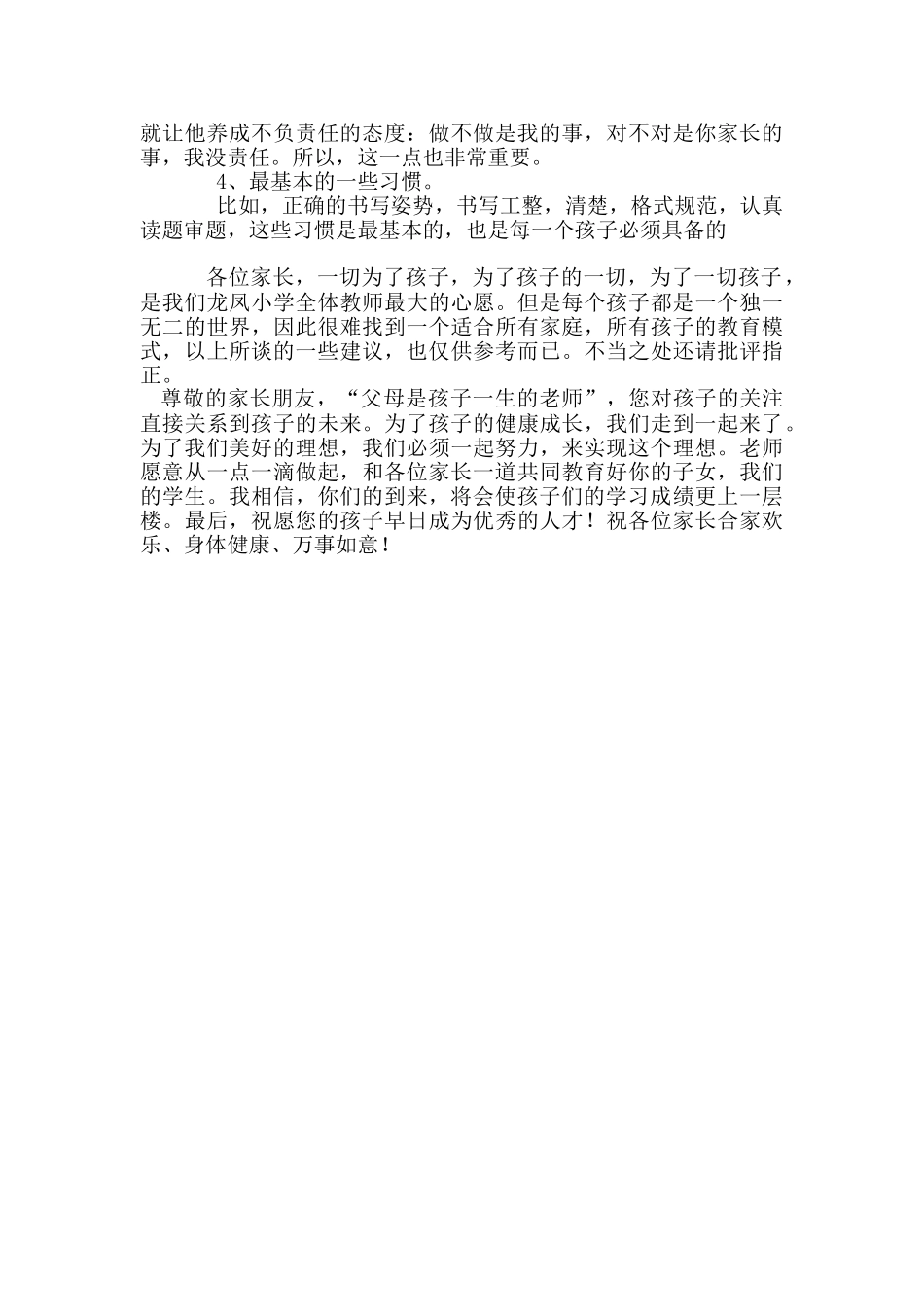 就让他养成不负责任的态度：做不做是我的事，对不对是你家长的事，我没责任。所以，这一点也非常重要。

4、最基本的一些习惯。

比如，正确的书写姿势，书写工整，清楚，格式规范，认真读题审题，这些习惯是最基本的，也是每一个孩子必须具备的

各位家长，一切为了孩子，为了孩子的一切，为了一切孩子，是我们龙凤小学全体教师最大的心愿。但是每个孩子都是一个独一无二的世界，因此很难找到一个适合所有家庭，所有孩子的教育模式，以上所谈的一些建议，也仅供参考而已。不当之处还请批评指正。

尊敬的家长朋友，“父母是孩子一生的老师”，您对孩子的关注直接关系到孩子的未来。为了孩子的健康成长，我们走到一起来了。为了我们美好的理想，我们必须一起努力，来实现这个理想。老师愿意从一点一滴做起，和各位家长一道共同教育好你的子女，我们的学生。我相信，你们的到来，将会使孩子们的学习成绩更上一层楼。最后，祝愿您的孩子早日成为优秀的人才！祝各位家长合家欢乐、身体健康、万事如意！